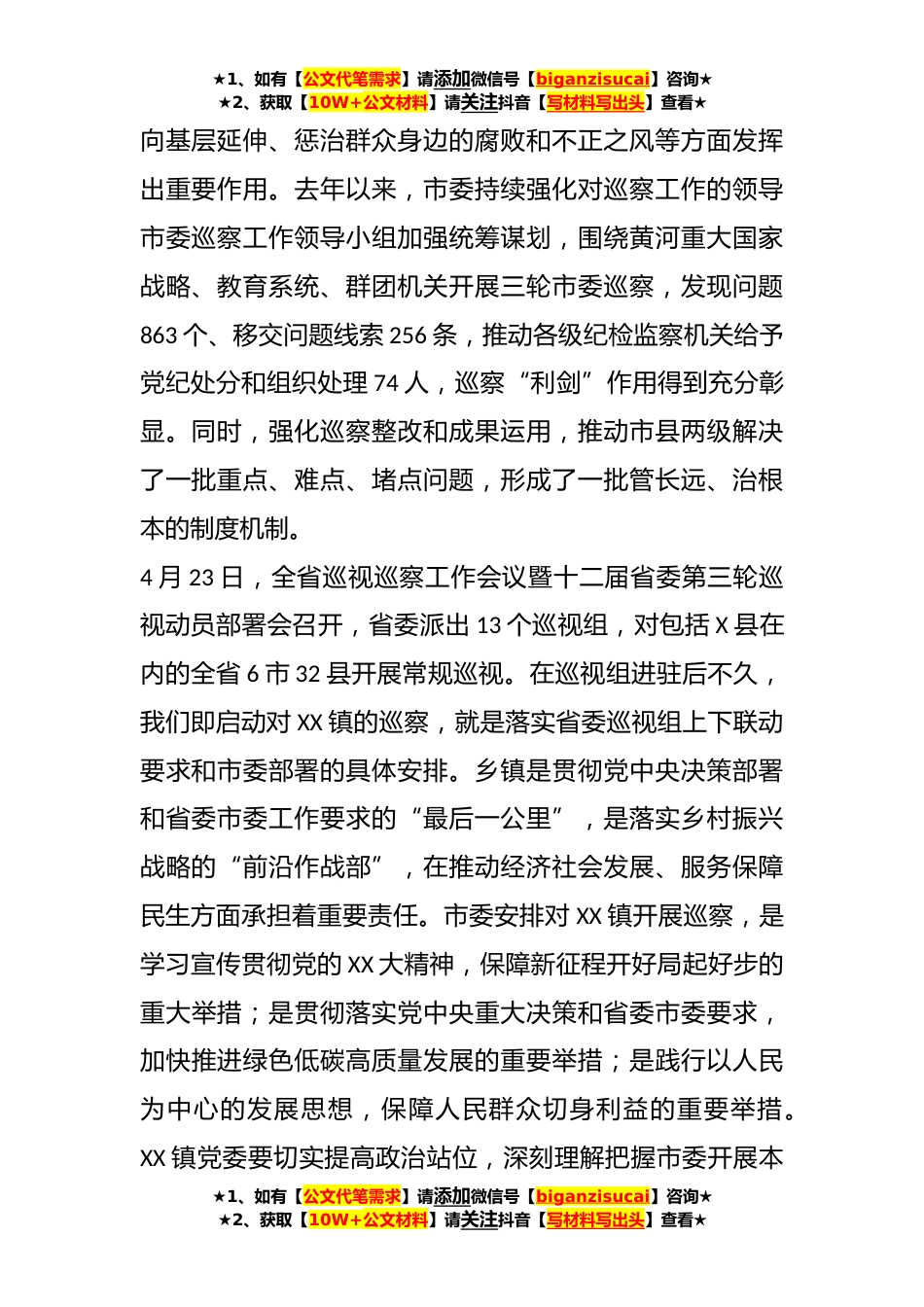 ★1、如有【公文代笔需求】请添加微信号【biganzisucai】咨询★
★2、获取【10W+公文材料】请关注抖音【写材料写出头】查看★

向基层延伸、惩治群众身边的腐败和不正之风等方面发挥出重要作用。去年以来，市委持续强化对巡察工作的领导市委巡察工作领导小组加强统筹谋划，围绕黄河重大国家战略、教育系统、群团机关开展三轮市委巡察，发现问题863个、移交问题线索256条，推动各级纪检监察机关给予党纪处分和组织处理74人，巡察“利剑”作用得到充分彰显。同时，强化巡察整改和成果运用，推动市县两级解决了一批重点、难点、堵点问题，形成了一批管长远、治根本的制度机制。

4月23日，全省巡视巡察工作会议暨十二届省委第三轮巡视动员部署会召开，省委派出13个巡视组，对包括X县在内的全省6市32县开展常规巡视。在巡视组进驻后不久，我们即启动对XX镇的巡察，就是落实省委巡视组上下联动要求和市委部署的具体安排。乡镇是贯彻党中央决策部署和省委市委工作要求的“最后一公里”，是落实乡村振兴战略的“前沿作战部”，在推动经济社会发展、服务保障民生方面承担着重要责任。市委安排对XX镇开展巡察，是学习宣传贯彻党的XX大精神，保障新征程开好局起好步的重大举措；是贯彻落实党中央重大决策和省委市委要求，加快推进绿色低碳高质量发展的重要举措；是践行以人民为中心的发展思想，保障人民群众切身利益的重要举措。XX镇党委要切实提高政治站位，深刻理解把握市委开展本

★1、如有【公文代笔需求】请添加微信号【biganzisucai】咨询★
★2、获取【10W+公文材料】请关注抖音【写材料写出头】查看★